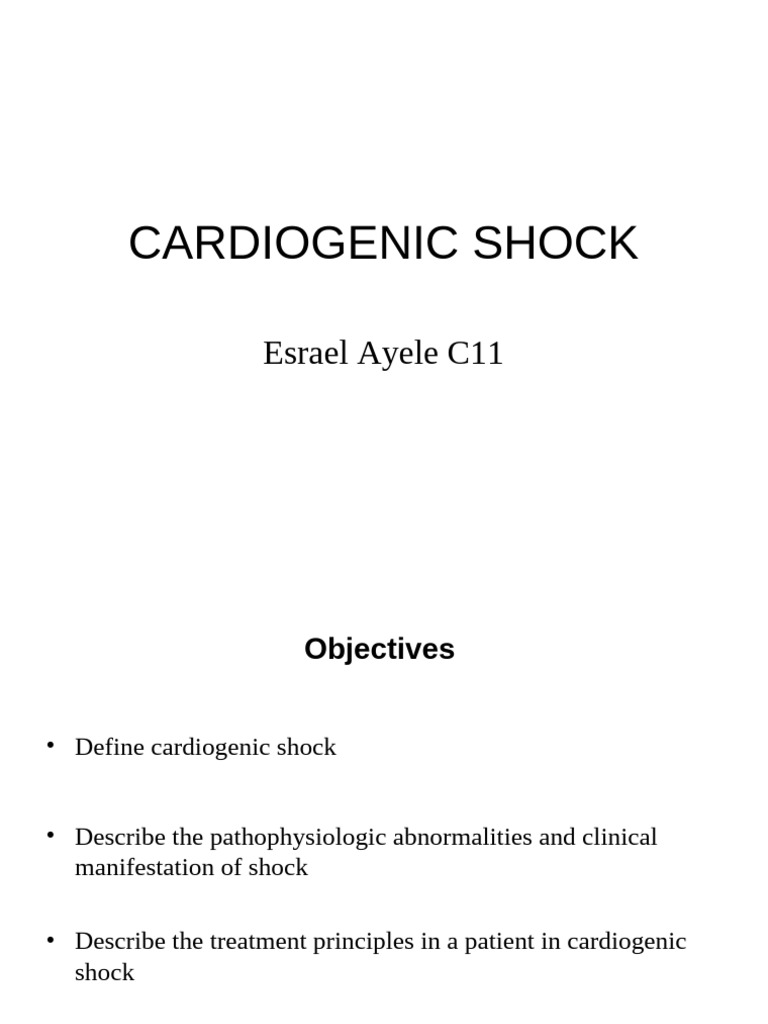 CARDIOGENIC SHOCK

Esrael Ayele C11

Objectives

• Define cardiogenic shock

• Describe the pathophysiologic abnormalities and clinical manifestation of shock

• Describe the treatment principles in a patient in cardiogenic shock